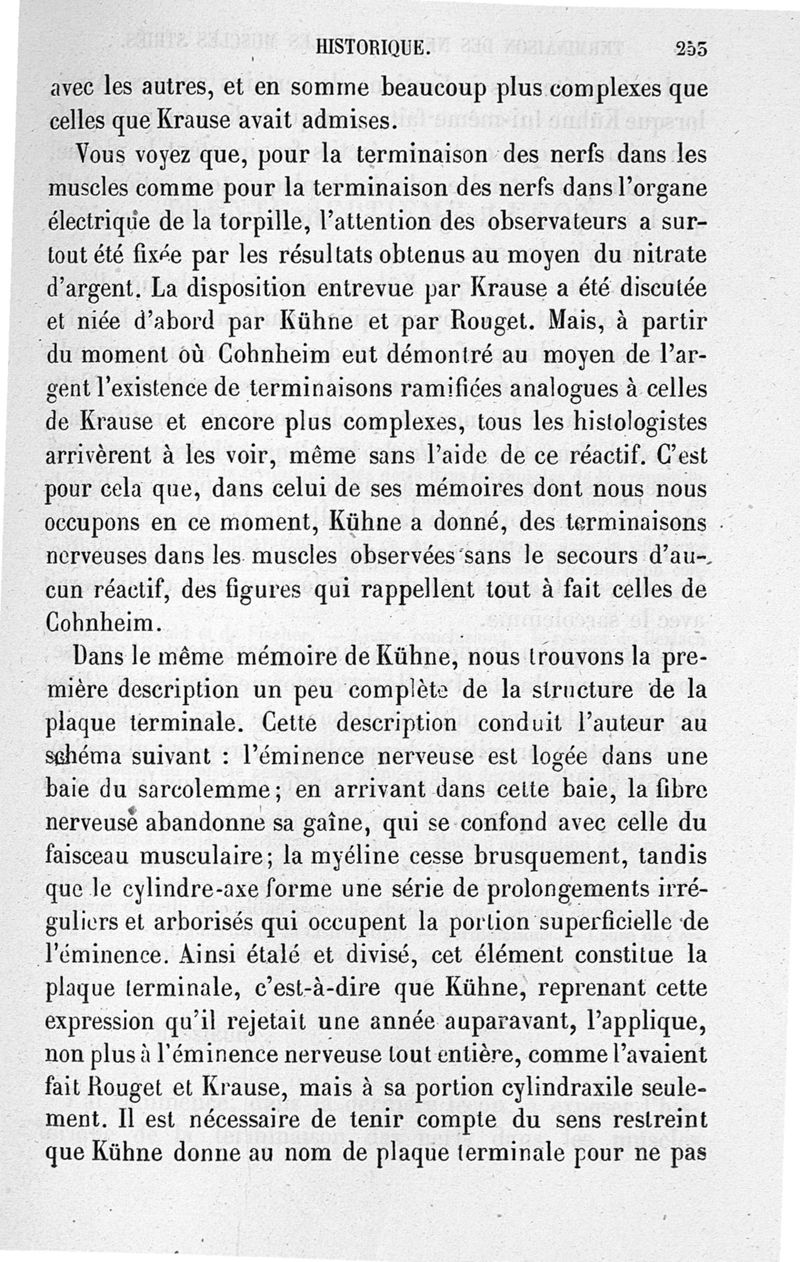 HISTORIQUE. 255

avec les autres, et en somme beaucoup plus complexes que celles que Krause avait admises.

Vous voyez que, pour la terminaison des nerfs dans les muscles comme pour la terminaison des nerfs dans l'organe électrique de la torpille, l'attention des observateurs a surtout été fixée par les résultats obtenus au moyen du nitrate d'argent. La disposition entrevue par Krause a été discutée et niée d'abord par Kühne et par Rouget. Mais, à partir du moment où Cohnheim eut démontré au moyen de l'argent l'existence de terminaisons ramifiées analogues à celles de Krause et encore plus complexes, tous les histologistes arrivèrent à les voir, même sans l'aide de ce réactif. C'est pour cela que, dans celui de ses mémoires dont nous nous occupons en ce moment, Kühne a donné, des terminaisons nerveuses dans les muscles observées sans le secours d'aucun réactif, des figures qui rappellent tout à fait celles de Cohnheim.

Dans le même mémoire de Kühne, nous trouvons la première description un peu complète de la structure de la plaque terminale. Cette description conduit l'auteur au schéma suivant : l'éminence nerveuse est logée dans une baie du sarcolemme; en arrivant dans cette baie, la fibre nerveuse abandonne sa gaîne, qui se confond avec celle du faisceau musculaire; la myéline cesse brusquement, tandis que le cylindre-axe forme une série de prolongements irréguliers et arborisés qui occupent la portion superficielle de l'éminence. Ainsi étalé et divisé, cet élément constitue la plaque terminale, c'est-à-dire que Kühne, reprenant cette expression qu'il rejetait une année auparavant, l'applique, non plus à l'éminence nerveuse tout entière, comme l'avaient fait Rouget et Krause, mais à sa portion cylindraxile seulement. Il est nécessaire de tenir compte du sens restreint que Kühne donne au nom de plaque terminale pour ne pas